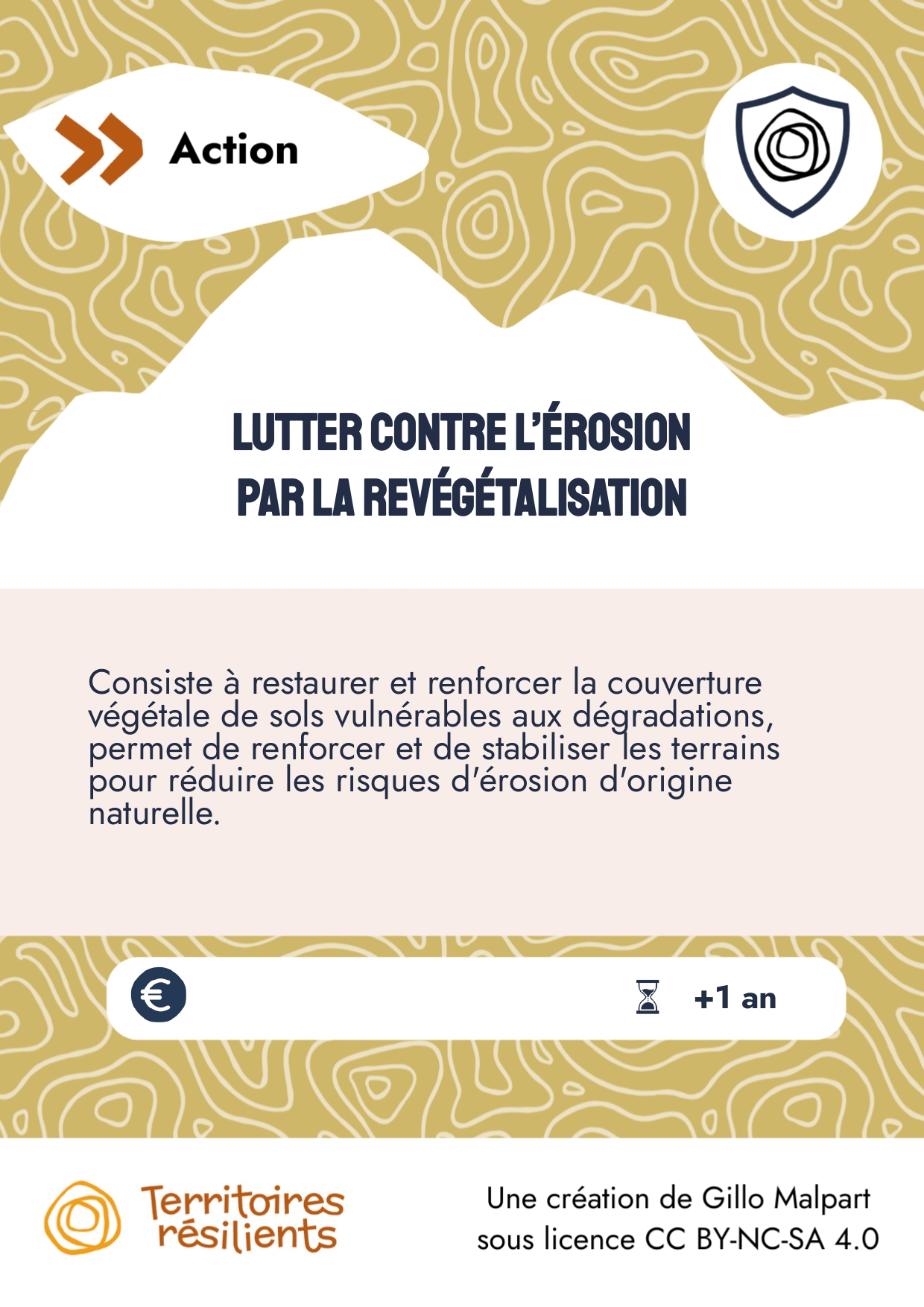 Action

LUTTER CONTRE L'ÉROSION
PAR LA REVÉGÉTALISATION

Consiste à restaurer et renforcer la couverture végétale de sols vulnérables aux dégradations, permet de renforcer et de stabiliser les terrains pour réduire les risques d'érosion d'origine naturelle.

€

+1 an

Territoires
résilients

Une création de Gillo Malpart
sous licence CC BY-NC-SA 4.0